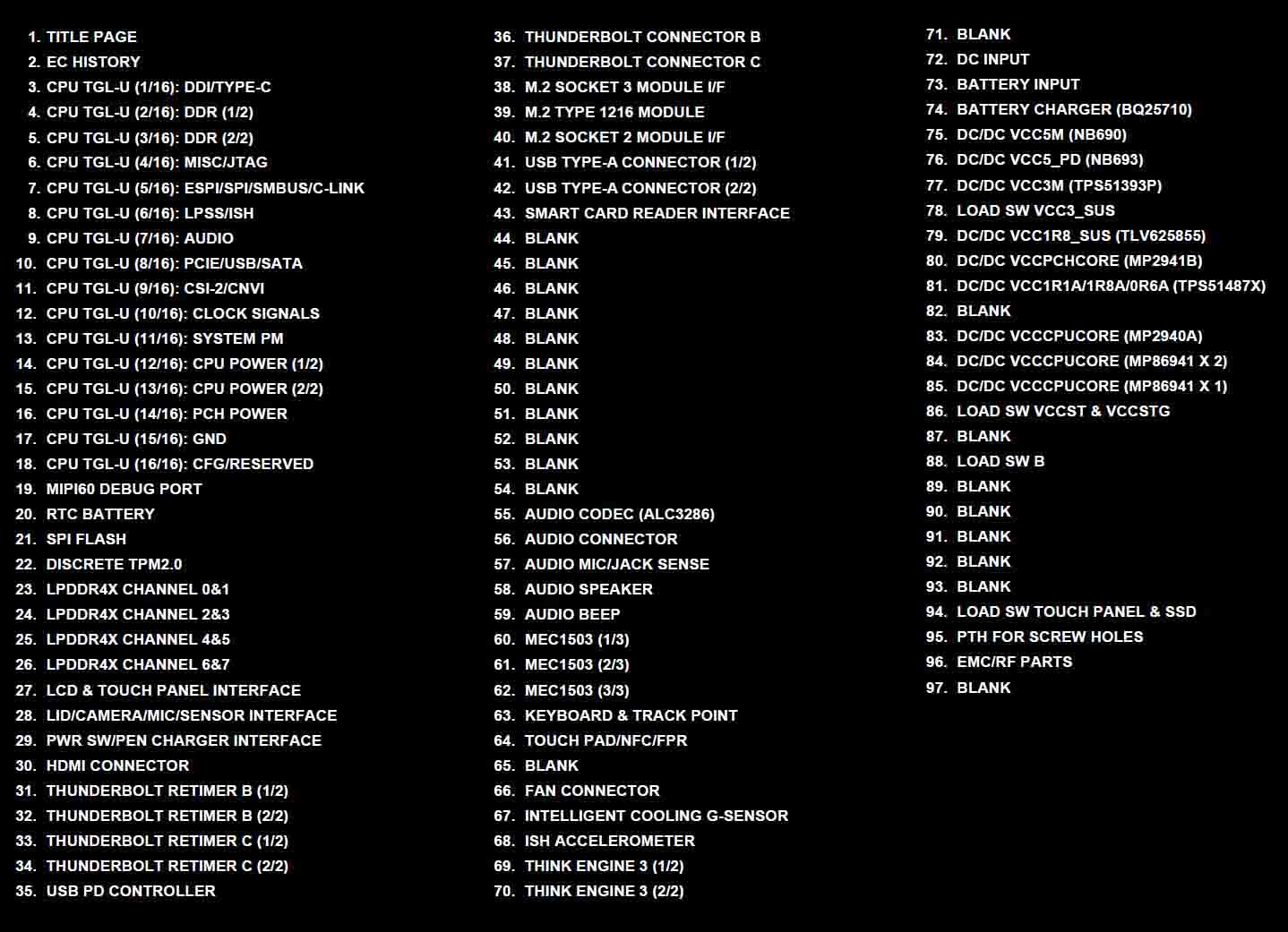 1. TITLE PAGE
2. EC HISTORY
3. CPU TGL-U (1/16): DDI/TYPE-C
4. CPU TGL-U (2/16): DDR (1/2)
5. CPU TGL-U (3/16): DDR (2/2)
6. CPU TGL-U (4/16): MISC/JTAG
7. CPU TGL-U (5/16): ESPI/SPI/SMBUS/C-LINK
8. CPU TGL-U (6/16): LPSS/ISH
9. CPU TGL-U (7/16): AUDIO
10. CPU TGL-U (8/16): PCIE/USB/SATA
11. CPU TGL-U (9/16): CSI-2/CNVI
12. CPU TGL-U (10/16): CLOCK SIGNALS
13. CPU TGL-U (11/16): SYSTEM PM
14. CPU TGL-U (12/16): CPU POWER (1/2)
15. CPU TGL-U (13/16): CPU POWER (2/2)
16. CPU TGL-U (14/16): PCH POWER
17. CPU TGL-U (15/16): GND
18. CPU TGL-U (16/16): CFG/RESERVED
19. MIPI60 DEBUG PORT
20. RTC BATTERY
21. SPI FLASH
22. DISCRETE TPM2.0
23. LPDDR4X CHANNEL 0&1
24. LPDDR4X CHANNEL 2&3
25. LPDDR4X CHANNEL 4&5
26. LPDDR4X CHANNEL 6&7
27. LCD & TOUCH PANEL INTERFACE
28. LID/CAMERA/MIC/SENSOR INTERFACE
29. PWR SW/PEN CHARGER INTERFACE
30. HDMI CONNECTOR
31. THUNDERBOLT RETIMER B (1/2)
32. THUNDERBOLT RETIMER B (2/2)
33. THUNDERBOLT RETIMER C (1/2)
34. THUNDERBOLT RETIMER C (2/2)
35. USB PD CONTROLLER
36. THUNDERBOLT CONNECTOR B
37. THUNDERBOLT CONNECTOR C
38. M.2 SOCKET 3 MODULE I/F
39. M.2 TYPE 1216 MODULE
40. M.2 SOCKET 2 MODULE I/F
41. USB TYPE-A CONNECTOR (1/2)
42. USB TYPE-A CONNECTOR (2/2)
43. SMART CARD READER INTERFACE
44. BLANK
45. BLANK
46. BLANK
47. BLANK
48. BLANK
49. BLANK
50. BLANK
51. BLANK
52. BLANK
53. BLANK
54. BLANK
55. AUDIO CODEC (ALC3286)
56. AUDIO CONNECTOR
57. AUDIO MIC/JACK SENSE
58. AUDIO SPEAKER
59. AUDIO BEEP
60. MEC1503 (1/3)
61. MEC1503 (2/3)
62. MEC1503 (3/3)
63. KEYBOARD & TRACK POINT
64. TOUCH PAD/NFC/FPR
65. BLANK
66. FAN CONNECTOR
67. INTELLIGENT COOLING G-SENSOR
68. ISH ACCELEROMETER
69. THINK ENGINE 3 (1/2)
70. THINK ENGINE 3 (2/2)
71. BLANK
72. DC INPUT
73. BATTERY INPUT
74. BATTERY CHARGER (BQ25710)
75. DC/DC VCC5M (NB690)
76. DC/DC VCC5_PD (NB693)
77. DC/DC VCC3M (TPS51393P)
78. LOAD SW VCC3_SUS
79. DC/DC VCC1R8_SUS (TLV625855)
80. DC/DC VCCPCHCORE (MP2941B)
81. DC/DC VCC1R1A/1R8A/0R6A (TPS51487X)
82. BLANK
83. DC/DC VCCCPUCORE (MP2940A)
84. DC/DC VCCCPUCORE (MP86941 X 2)
85. DC/DC VCCCPUCORE (MP86941 X 1)
86. LOAD SW VCCST & VCCSTG
87. BLANK
88. LOAD SW B
89. BLANK
90. BLANK
91. BLANK
92. BLANK
93. BLANK
94. LOAD SW TOUCH PANEL & SSD
95. PTH FOR SCREW HOLES
96. EMC/RF PARTS
97. BLANK